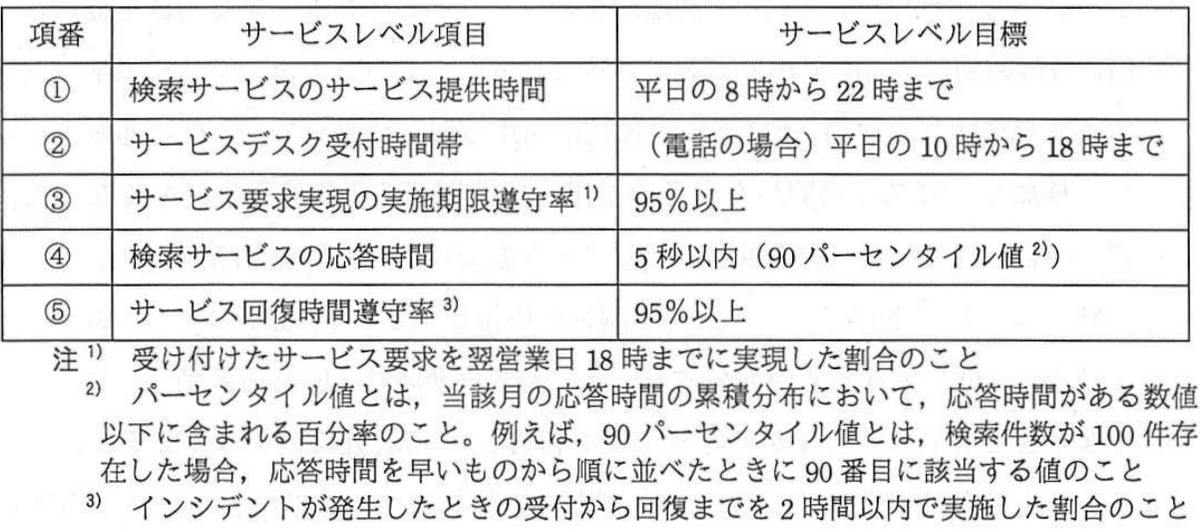 | 項番 | サービスレベル項目 | サービスレベル目標 |
|---|---|---|
| ① | 検索サービスのサービス提供時間 | 平日の8時から22時まで |
| ② | サービスデスク受付時間帯 | (電話の場合)平日の10時から18時まで |
| ③ | サービス要求実現の実施期限遵守率$^{1)}$ | 95%以上 |
| ④ | 検索サービスの応答時間 | 5秒以内(90パーセンタイル値$^{2)}$) |
| ⑤ | サービス回復時間遵守率$^{3)}$ | 95%以上 |

注$^{1)}$ 受け付けたサービス要求を翌営業日18時までに実現した割合のこと

$^{2)}$ パーセンタイル値とは,当該月の応答時間の累積分布において,応答時間がある数値以下に含まれる百分率のこと。例えば,90パーセンタイル値とは,検索件数が100件存在した場合,応答時間を早いものから順に並べたときに90番目に該当する値のこと

$^{3)}$ インシデントが発生したときの受付から回復までを2時間以内で実施した割合のこと